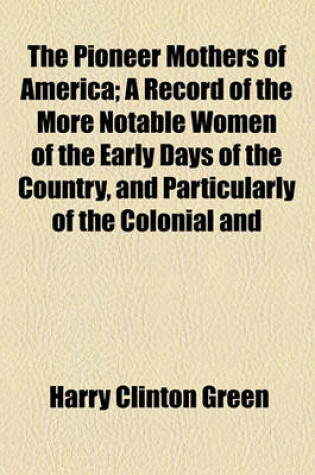 The Pioneer Mothers of America; A Record of the More Notable Women of the Early Days of the Country, and Particularly of the Colonial and

Harry Clinton Green